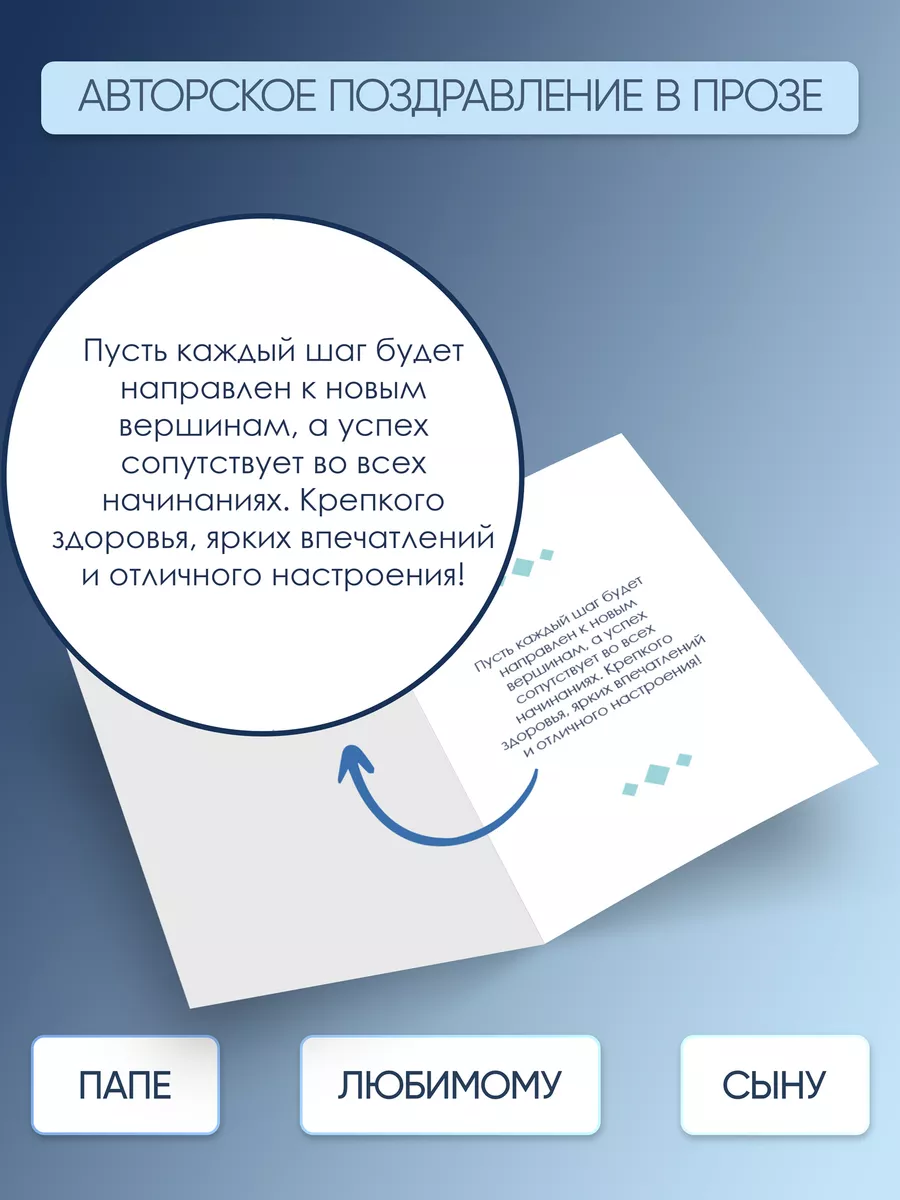 АВТОРСКОЕ ПОЗДРАВЛЕНИЕ В ПРОЗЕ

Пусть каждый шаг будет направлен к новым вершинам, а успех сопутствует во всех начинаниях. Крепкого здоровья, ярких впечатлений и отличного настроения!

Пусть каждый шаг будет направлен к новым вершинам, а успех сопутствует во всех начинаниях. Крепкого здоровья, ярких впечатлений и отличного настроения!

ПАПЕ

ЛЮБИМОМУ

СЫНУ